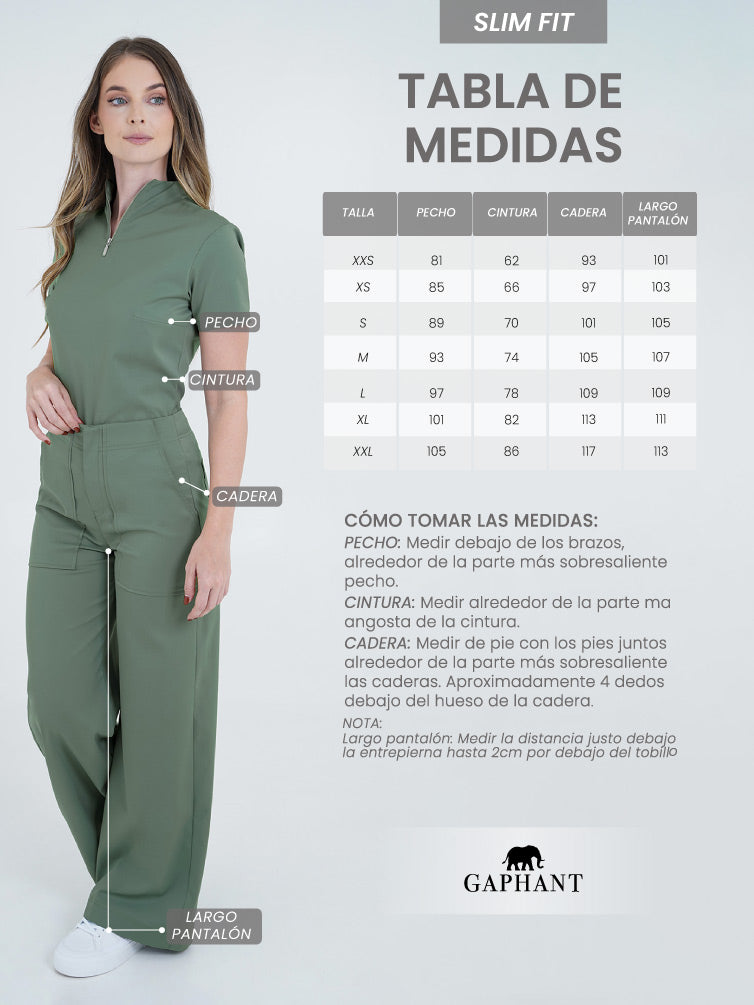 SLIM FIT

TABLA DE MEDIDAS

| TALLA | PECHO | CINTURA | CADERA | LARGO PANTALÓN |
|---|---|---|---|---|
| XXS | 81 | 62 | 93 | 101 |
| XS | 85 | 66 | 97 | 103 |
| S | 89 | 70 | 101 | 105 |
| M | 93 | 74 | 105 | 107 |
| L | 97 | 78 | 109 | 109 |
| XL | 101 | 82 | 113 | 111 |
| XXL | 105 | 86 | 117 | 113 |

PECHO

CINTURA

CADERA

LARGO PANTALÓN

CÓMO TOMAR LAS MEDIDAS:
PECHO: Medir debajo de los brazos, alrededor de la parte más sobresaliente pecho.
CINTURA: Medir alrededor de la parte ma angosta de la cintura.
CADERA: Medir de pie con los pies juntos alrededor de la parte más sobresaliente las caderas. Aproximadamente 4 dedos debajo del hueso de la cadera.
NOTA:
Largo pantalón: Medir la distancia justo debajo la entrepierna hasta 2cm por debajo del tobillo

GAPHANT